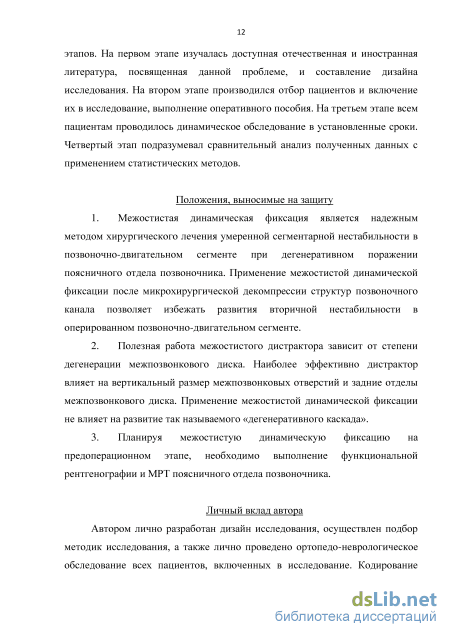 12

этапов. На первом этапе изучалась доступная отечественная и иностранная литература, посвященная данной проблеме, и составление дизайна исследования. На втором этапе производился отбор пациентов и включение их в исследование, выполнение оперативного пособия. На третьем этапе всем пациентам проводилось динамическое обследование в установленные сроки. Четвертый этап подразумевал сравнительный анализ полученных данных с применением статистических методов.

Положения, выносимые на защиту

1. Межостистая динамическая фиксация является надежным методом хирургического лечения умеренной сегментарной нестабильности в позвоночно-двигательном сегменте при дегенеративном поражении поясничного отдела позвоночника. Применение межостистой динамической фиксации после микрохирургической декомпрессии структур позвоночного канала позволяет избежать развития вторичной нестабильности в оперированном позвоночно-двигательном сегменте.

2. Полезная работа межостистого дистрактора зависит от степени дегенерации межпозвонкового диска. Наиболее эффективно дистрактор влияет на вертикальный размер межпозвонковых отверстий и задние отделы межпозвонкового диска. Применение межостистой динамической фиксации не влияет на развитие так называемого «дегенеративного каскада».

3. Планируя межостистую динамическую фиксацию на предоперационном этапе, необходимо выполнение функциональной рентгенографии и МРТ поясничного отдела позвоночника.

Личный вклад автора

Автором лично разработан дизайн исследования, осуществлен подбор методик исследования, а также лично проведено ортопедо-неврологическое обследование всех пациентов, включенных в исследование. Кодирование

dsLib.net
библиотека диссертаций